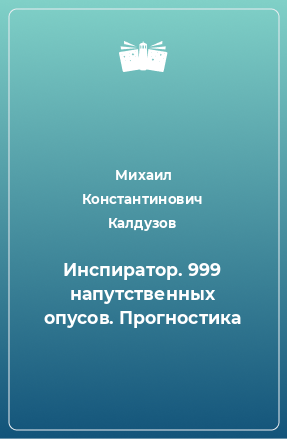 Михаил Константинович Калдузов

Инспиратор. 999 напутственных опусов. Прогностика